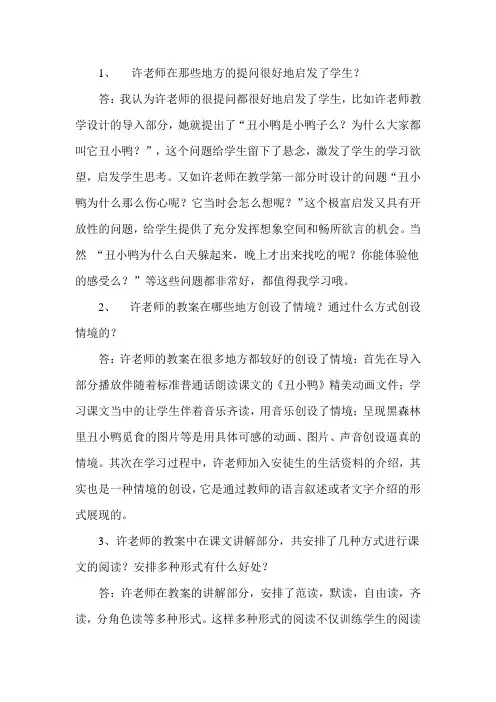 1、　许老师在那些地方的提问很好地启发了学生？

答：我认为许老师的很提问都很好地启发了学生，比如许老师教学设计的导入部分，她就提出了“丑小鸭是小鸭子么？为什么大家都叫它丑小鸭？”，这个问题给学生留下了悬念，激发了学生的学习欲望，启发学生思考。又如许老师在教学第一部分时设计的问题“丑小鸭为什么那么伤心呢？它当时会怎么想呢？”这个极富启发又具有开放性的问题，给学生提供了充分发挥想象空间和畅所欲言的机会。当然 “丑小鸭为什么白天躲起来，晚上才出来找吃的呢？你能体验他的感受么？”等这些问题都非常好，都值得我学习哦。

2、　许老师的教案在哪些地方创设了情境？通过什么方式创设情境的？

答：许老师的教案在很多地方都较好的创设了情境：首先在导入部分播放伴随着标准普通话朗读课文的《丑小鸭》精美动画文件；学习课文当中的让学生伴着音乐齐读，用音乐创设了情境；呈现黑森林里丑小鸭觅食的图片等是用具体可感的动画、图片、声音创设逼真的情境。其次在学习过程中，许老师加入安徒生的生活资料的介绍，其实也是一种情境的创设，它是通过教师的语言叙述或者文字介绍的形式展现的。

3、许老师的教案中在课文讲解部分，共安排了几种方式进行课文的阅读？安排多种形式有什么好处？

答：许老师在教案的讲解部分，安排了范读，默读，自由读，齐读，分角色读等多种形式。这样多种形式的阅读不仅训练学生的阅读